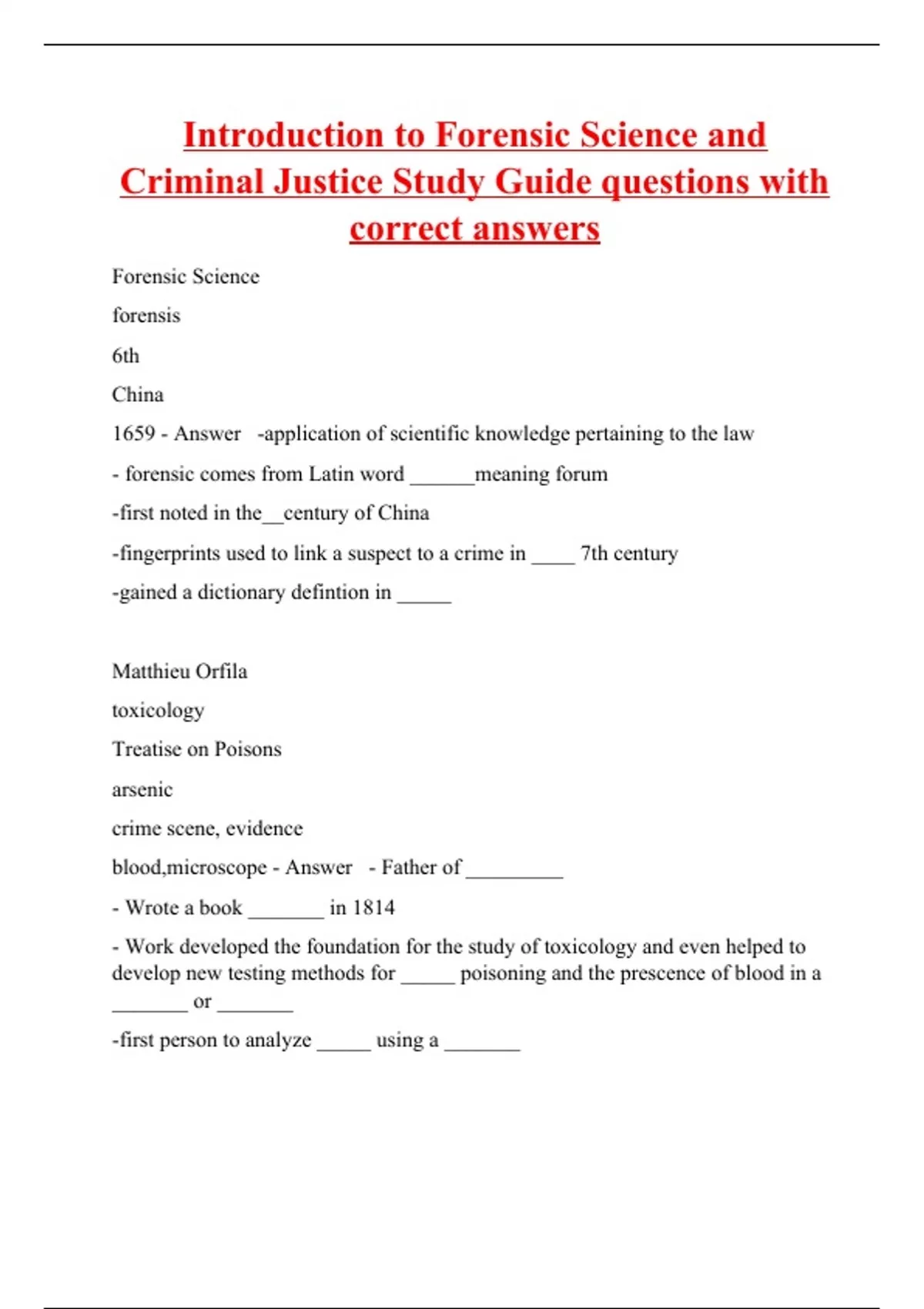 Introduction to Forensic Science and Criminal Justice Study Guide questions with correct answers

Forensic Science

forensis

6th

China

1659 - Answer -application of scientific knowledge pertaining to the law

- forensic comes from Latin word ______meaning forum

-first noted in the__century of China

-fingerprints used to link a suspect to a crime in ____ 7th century

-gained a dictionary defintion in _____

Matthieu Orfila

toxicology

Treatise on Poisons

arsenic

crime scene, evidence

blood,microscope - Answer - Father of _________

- Wrote a book _______ in 1814

- Work developed the foundation for the study of toxicology and even helped to develop new testing methods for _____ poisoning and the prescence of blood in a _______ or _______

-first person to analyze _____ using a _______